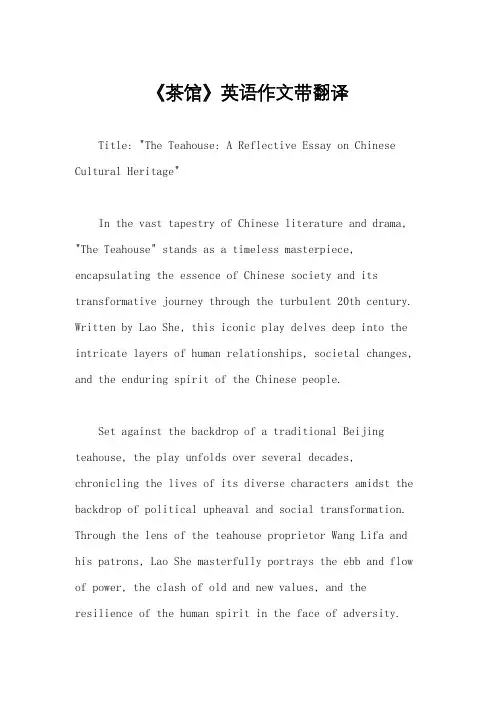 《茶馆》英语作文带翻译

Title: "The Teahouse: A Reflective Essay on Chinese Cultural Heritage"

In the vast tapestry of Chinese literature and drama, "The Teahouse" stands as a timeless masterpiece, encapsulating the essence of Chinese society and its transformative journey through the turbulent 20th century. Written by Lao She, this iconic play delves deep into the intricate layers of human relationships, societal changes, and the enduring spirit of the Chinese people.

Set against the backdrop of a traditional Beijing teahouse, the play unfolds over several decades, chronicling the lives of its diverse characters amidst the backdrop of political upheaval and social transformation. Through the lens of the teahouse proprietor Wang Lifa and his patrons, Lao She masterfully portrays the ebb and flow of power, the clash of old and new values, and the resilience of the human spirit in the face of adversity.